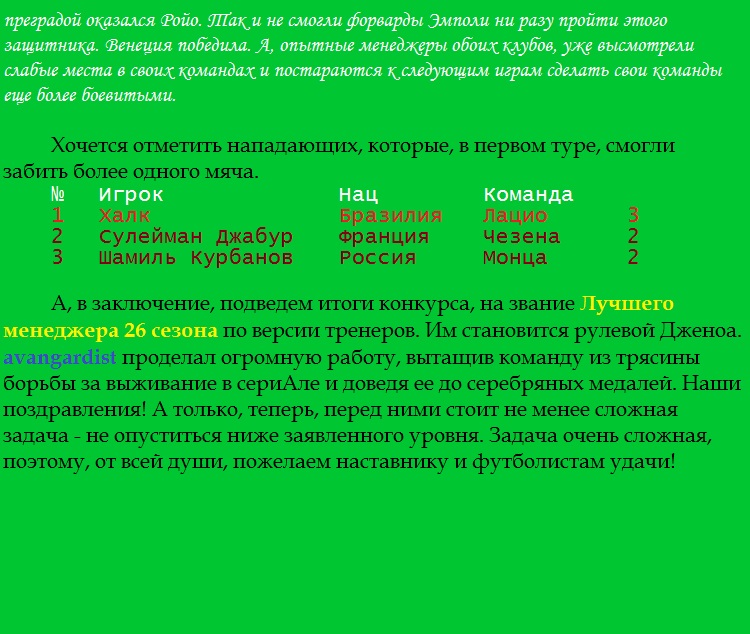 преградой оказался Ройо. Так и не смогли форварды Эмполи ни разу пройти этого защитника. Венеция победила. А, опытные менеджеры обоих клубов, уже высмотрели слабые места в своих командах и постараются к следующим играм сделать свои команды еще более боевитыми.

Хочется отметить нападающих, которые, в первом туре, смогли забить более одного мяча.

| № | Игрок | Нац | Команда | |
|---|---|---|---|---|
| 1 | Халк | Бразилия | Лацио | 3 |
| 2 | Сулейман Джабур | Франция | Чезена | 2 |
| 3 | Шамиль Курбанов | Россия | Монца | 2 |

А, в заключение, подведем итоги конкурса, на звание Лучшего менеджера 26 сезона по версии тренеров. Им становится рулевой Дженоа. avangardist проделал огромную работу, вытащив команду из трясины борьбы за выживание в сериАле и доведя ее до серебряных медалей. Наши поздравления! А только, теперь, перед ними стоит не менее сложная задача - не опуститься ниже заявленного уровня. Задача очень сложная, поэтому, от всей души, пожелаем наставнику и футболистам удачи!